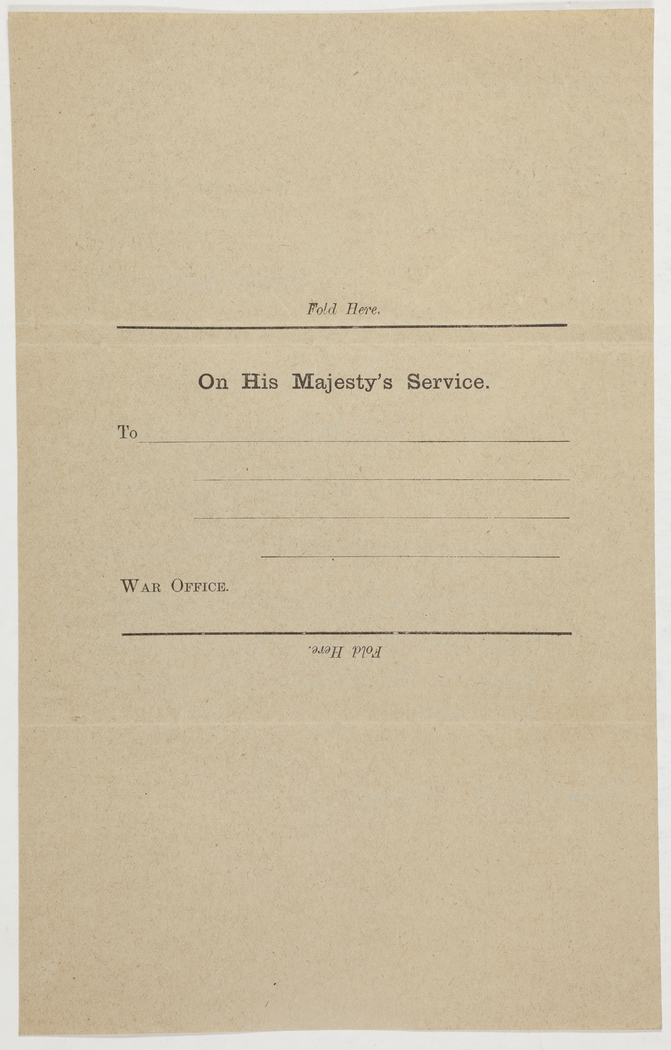 Fold Here.

On His Majesty's Service.

To ____

____

____

____

War Office.

Fold Here.